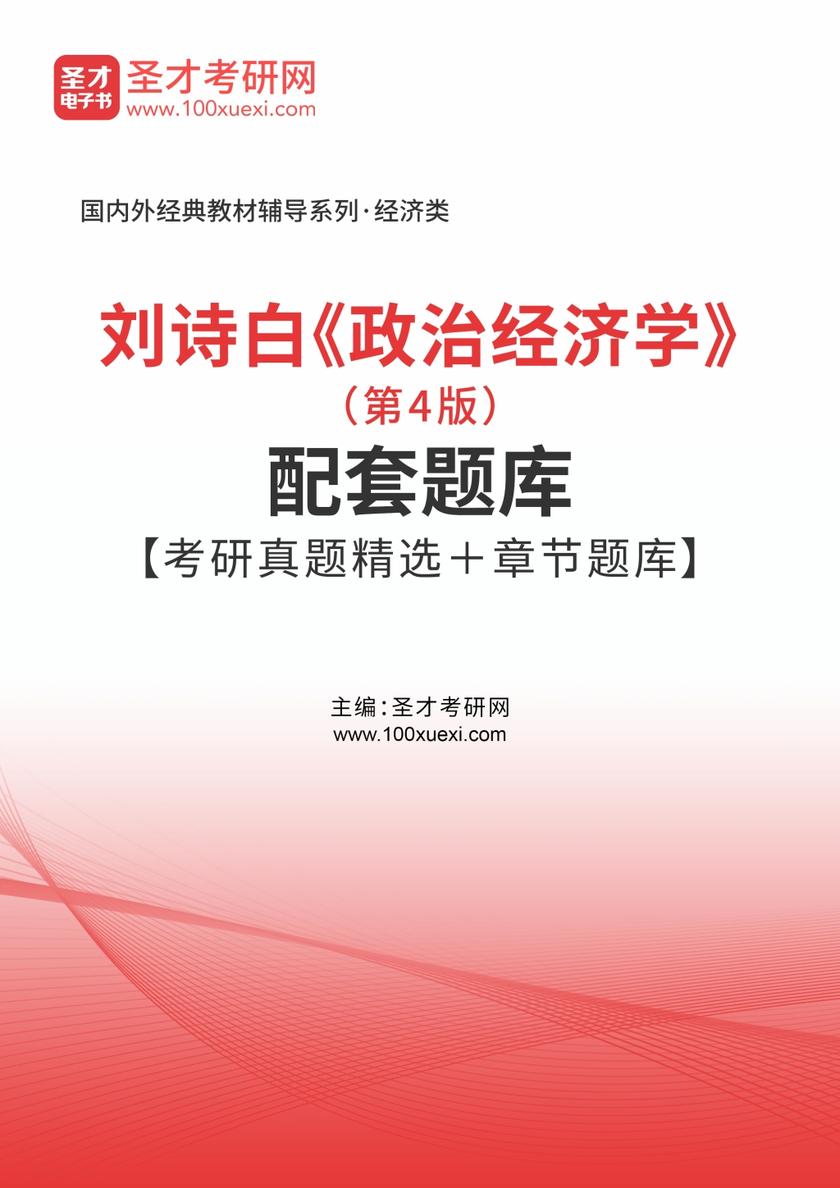 圣才
电子书
圣才考研网
www.100xuexi.com

国内外经典教材辅导系列·经济类

刘诗白《政治经济学》
（第4版）
配套题库
【考研真题精选＋章节题库】

主编：圣才考研网
www.100xuexi.com